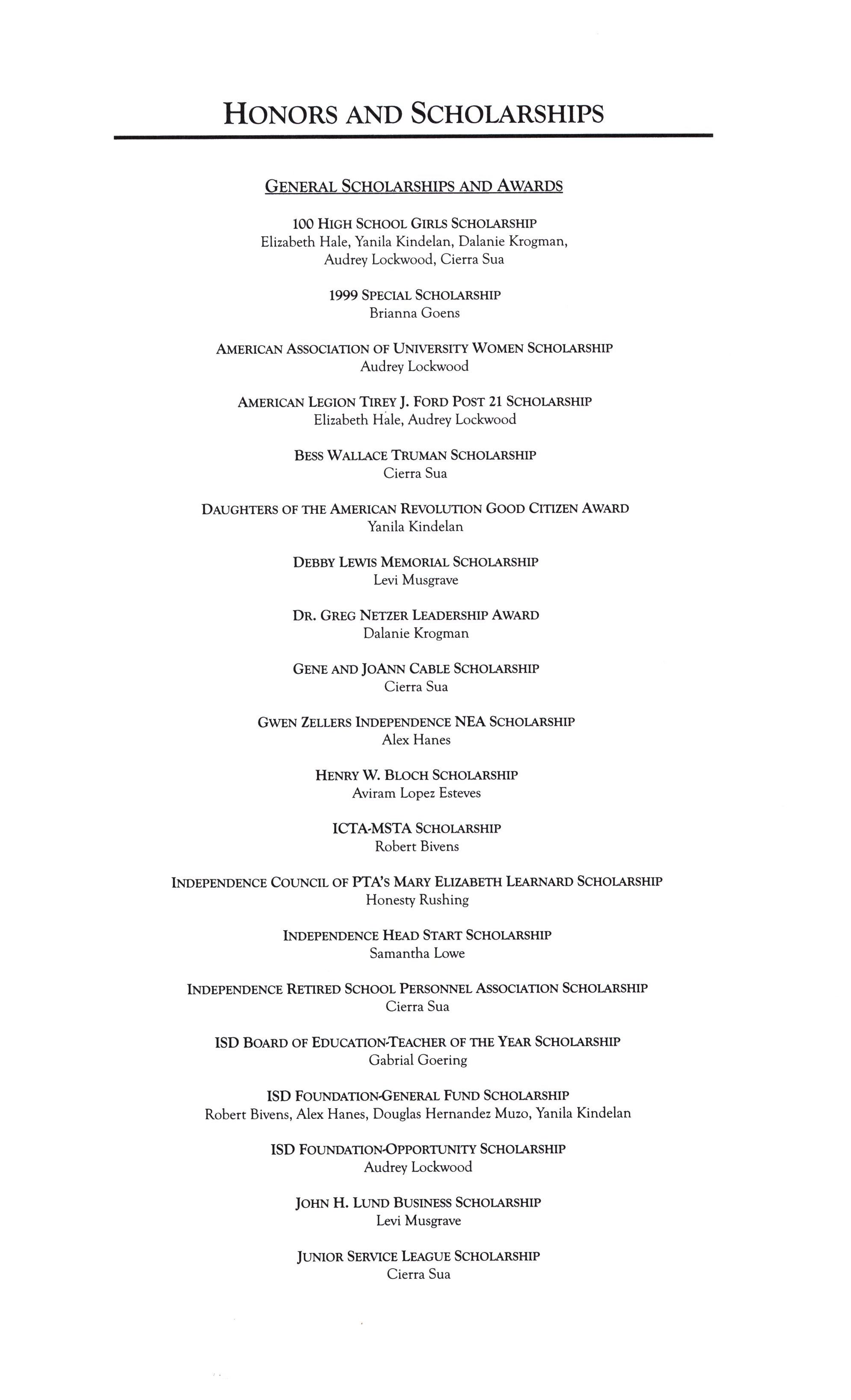 HONORS AND SCHOLARSHIPS

GENERAL SCHOLARSHIPS AND AWARDS

100 HIGH SCHOOL GIRLS SCHOLARSHIP
Elizabeth Hale, Yanila Kindelan, Dalanie Krogman, Audrey Lockwood, Cierra Sua

1999 SPECIAL SCHOLARSHIP
Brianna Goens

AMERICAN ASSOCIATION OF UNIVERSITY WOMEN SCHOLARSHIP
Audrey Lockwood

AMERICAN LEGION TIREY J. FORD POST 21 SCHOLARSHIP
Elizabeth Hale, Audrey Lockwood

BESS WALLACE TRUMAN SCHOLARSHIP
Cierra Sua

DAUGHTERS OF THE AMERICAN REVOLUTION GOOD CITIZEN AWARD
Yanila Kindelan

DEBBY LEWIS MEMORIAL SCHOLARSHIP
Levi Musgrave

DR. GREG NETZER LEADERSHIP AWARD
Dalanie Krogman

GENE AND JOANN CABLE SCHOLARSHIP
Cierra Sua

GWEN ZELLERS INDEPENDENCE NEA SCHOLARSHIP
Alex Hanes

HENRY W. BLOCH SCHOLARSHIP
Aviram Lopez Esteves

ICTA-MSTA SCHOLARSHIP
Robert Bivens

INDEPENDENCE COUNCIL OF PTA'S MARY ELIZABETH LEARNARD SCHOLARSHIP
Honesty Rushing

INDEPENDENCE HEAD START SCHOLARSHIP
Samantha Lowe

INDEPENDENCE RETIRED SCHOOL PERSONNEL ASSOCIATION SCHOLARSHIP
Cierra Sua

ISD BOARD OF EDUCATION-TEACHER OF THE YEAR SCHOLARSHIP
Gabrial Goering

ISD FOUNDATION-GENERAL FUND SCHOLARSHIP
Robert Bivens, Alex Hanes, Douglas Hernandez Muzo, Yanila Kindelan

ISD FOUNDATION-OPPORTUNITY SCHOLARSHIP
Audrey Lockwood

JOHN H. LUND BUSINESS SCHOLARSHIP
Levi Musgrave

JUNIOR SERVICE LEAGUE SCHOLARSHIP
Cierra Sua